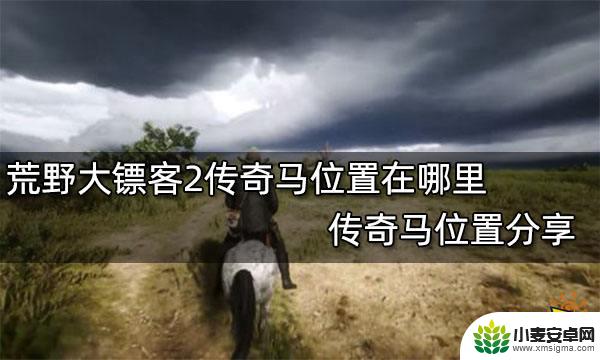 荒野大镖客2传奇马位置在哪里
传奇马位置分享

小麦安卓网
www.xmsigma.com